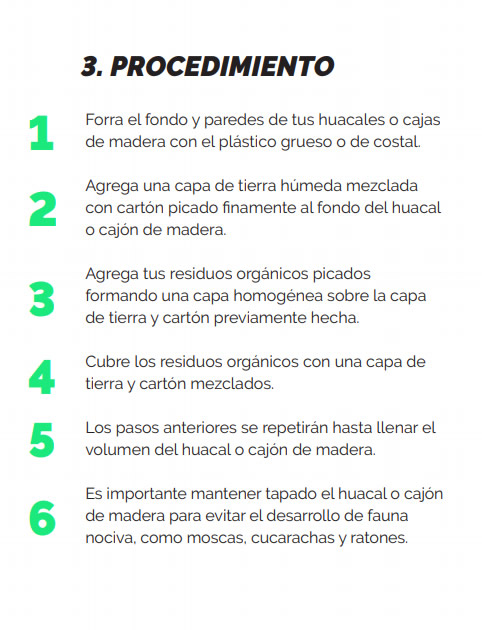 3. PROCEDIMIENTO

1 Forra el fondo y paredes de tus huacales o cajas de madera con el plástico grueso o de costal.

2 Agrega una capa de tierra húmeda mezclada con cartón picado finamente al fondo del huacal o cajón de madera.

3 Agrega tus residuos orgánicos picados formando una capa homogénea sobre la capa de tierra y cartón previamente hecha.

4 Cubre los residuos orgánicos con una capa de tierra y cartón mezclados.

5 Los pasos anteriores se repetirán hasta llenar el volumen del huacal o cajón de madera.

6 Es importante mantener tapado el huacal o cajón de madera para evitar el desarrollo de fauna nociva, como moscas, cucarachas y ratones.